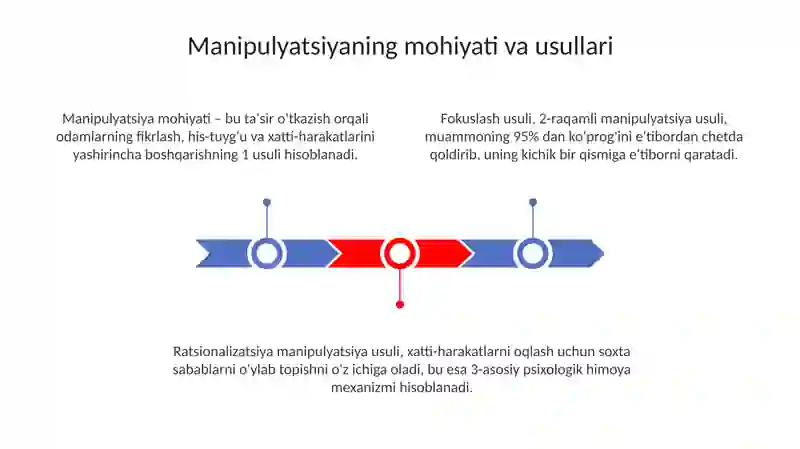 Manipulyatsiyaning mohiyati va usullari

Manipulyatsiya mohiyati – bu ta'sir o'tkazish orqali odamlarning fikrlash, his-tuyg'u va xatti-harakatlarini yashirincha boshqarishning 1 usuli hisoblanadi.

Fokuslash usuli, 2-raqamli manipulyatsiya usuli, muammoning 95% dan ko'prog'ini e'tibordan chetda qoldirib, uning kichik bir qismiga e'tiborni qaratadi.

Ratsionalizatsiya manipulyatsiya usuli, xatti-harakatlarni oqlash uchun soxta sabablarni o'ylab topishni o'z ichiga oladi, bu esa 3-asosiy psixologik himoya mexanizmi hisoblanadi.